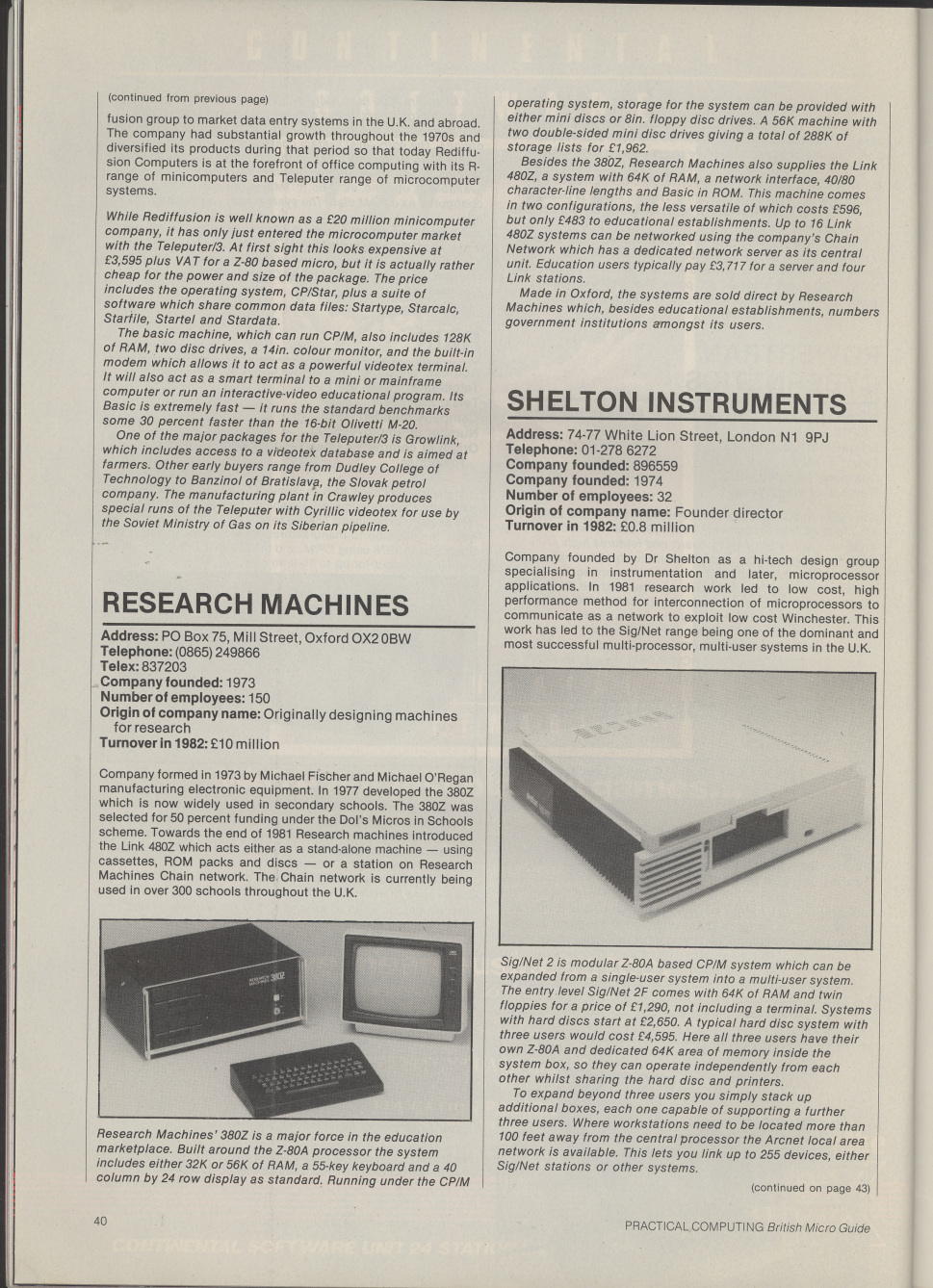 (continued from previous page)

fusion group to market data entry systems in the U.K. and abroad. The company had substantial growth throughout the 1970s and diversified its products during that period so that today Rediffusion Computers is at the forefront of office computing with its R-range of minicomputers and Teleputer range of microcomputer systems.

While Rediffusion is well known as a £20 million minicomputer company, it has only just entered the microcomputer market with the Teleputer/3. At first sight this looks expensive at £3,595 plus VAT for a Z-80 based micro, but it is actually rather cheap for the power and size of the package. The price includes the operating system, CP/Star, plus a suite of software which share common data files: Startype, Starcalc, Starfile, Startel and Stardata.

The basic machine, which can run CP/M, also includes 128K of RAM, two disc drives, a 14in. colour monitor, and the built-in modem which allows it to act as a powerful videotex terminal. It will also act as a smart terminal to a mini or mainframe computer or run an interactive-video educational program. Its Basic is extremely fast — it runs the standard benchmarks some 30 percent faster than the 16-bit Olivetti M-20.

One of the major packages for the Teleputer/3 is Growlink, which includes access to a videotex database and is aimed at farmers. Other early buyers range from Dudley College of Technology to Banzinol of Bratislava, the Slovak petrol company. The manufacturing plant in Crawley produces special runs of the Teleputer with Cyrillic videotex for use by the Soviet Ministry of Gas on its Siberian pipeline.

RESEARCH MACHINES

Address: PO Box 75, Mill Street, Oxford OX2 0BW
Telephone: (0865) 249866
Telex: 837203
Company founded: 1973
Number of employees: 150
Origin of company name: Originally designing machines for research
Turnover in 1982: £10 million

Company formed in 1973 by Michael Fischer and Michael O'Regan manufacturing electronic equipment. In 1977 developed the 380Z which is now widely used in secondary schools. The 380Z was selected for 50 percent funding under the DoI's Micros in Schools scheme. Towards the end of 1981 Research machines introduced the Link 480Z which acts either as a stand-alone machine — using cassettes, ROM packs and discs — or a station on Research Machines Chain network. The Chain network is currently being used in over 300 schools throughout the U.K.

RESEARCH MACHINES 380Z

Research Machines' 380Z is a major force in the education marketplace. Built around the Z-80A processor the system includes either 32K or 56K of RAM, a 55-key keyboard and a 40 column by 24 row display as standard. Running under the CP/M operating system, storage for the system can be provided with either mini discs or 8in. floppy disc drives. A 56K machine with two double-sided mini disc drives giving a total of 288K of storage lists for £1,962.

Besides the 380Z, Research Machines also supplies the Link 480Z, a system with 64K of RAM, a network interface, 40/80 character-line lengths and Basic in ROM. This machine comes in two configurations, the less versatile of which costs £596, but only £483 to educational establishments. Up to 16 Link 480Z systems can be networked using the company's Chain Network which has a dedicated network server as its central unit. Education users typically pay £3,717 for a server and four Link stations.

Made in Oxford, the systems are sold direct by Research Machines which, besides educational establishments, numbers government institutions amongst its users.

SHELTON INSTRUMENTS

Address: 74-77 White Lion Street, London N1 9PJ
Telephone: 01-278 6272
Company founded: 896559
Company founded: 1974
Number of employees: 32
Origin of company name: Founder director
Turnover in 1982: £0.8 million

Company founded by Dr Shelton as a hi-tech design group specialising in instrumentation and later, microprocessor applications. In 1981 research work led to low cost, high performance method for interconnection of microprocessors to communicate as a network to exploit low cost Winchester. This work has led to the Sig/Net range being one of the dominant and most successful multi-processor, multi-user systems in the U.K.

Sig/Net 2 is modular Z-80A based CP/M system which can be expanded from a single-user system into a multi-user system. The entry level Sig/Net 2F comes with 64K of RAM and twin floppies for a price of £1,290, not including a terminal. Systems with hard discs start at £2,650. A typical hard disc system with three users would cost £4,595. Here all three users have their own Z-80A and dedicated 64K area of memory inside the system box, so they can operate independently from each other whilst sharing the hard disc and printers.

To expand beyond three users you simply stack up additional boxes, each one capable of supporting a further three users. Where workstations need to be located more than 100 feet away from the central processor the Arcnet local area network is available. This lets you link up to 255 devices, either Sig/Net stations or other systems.

(continued on page 43)

40

PRACTICAL COMPUTING British Micro Guide